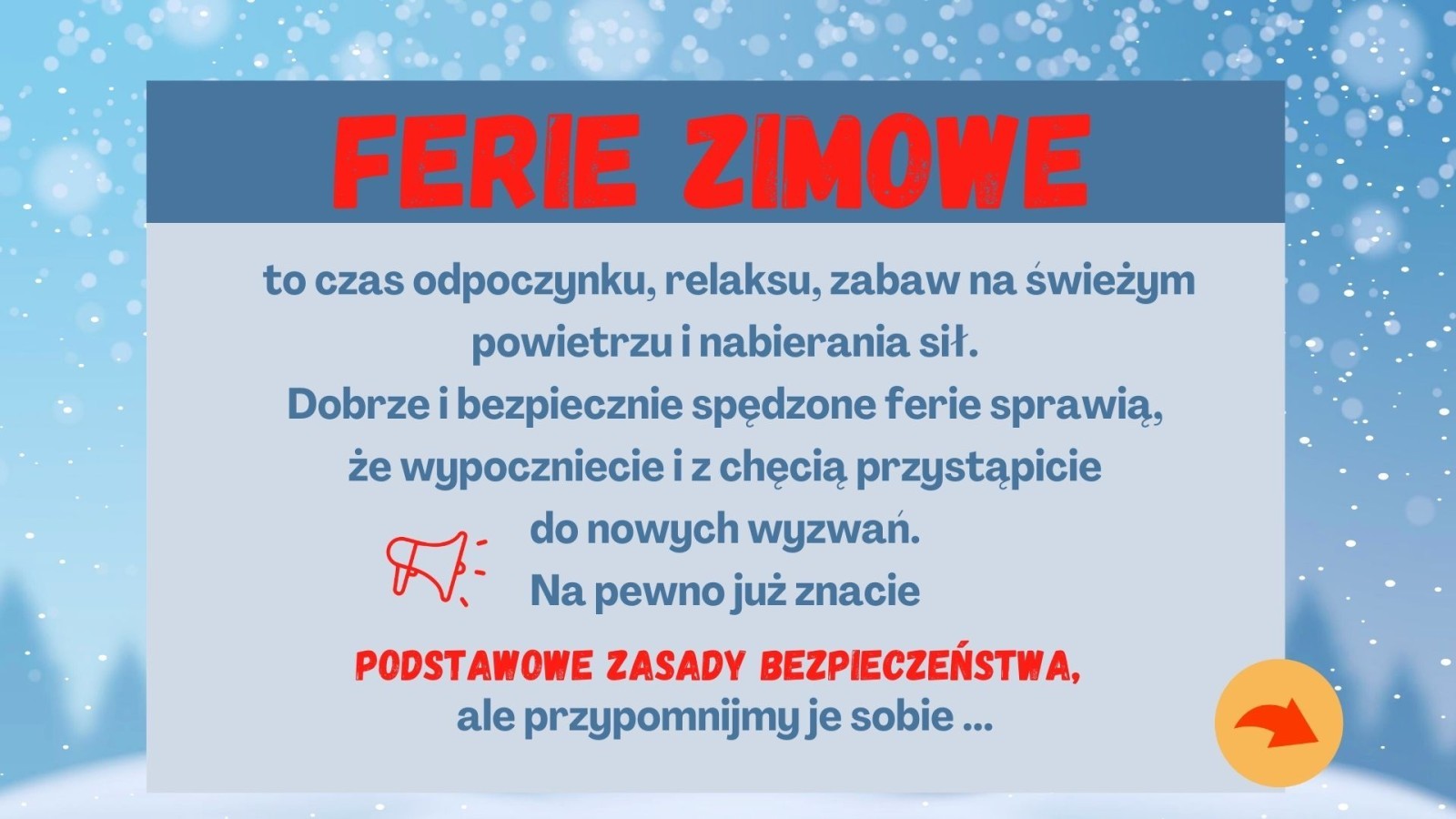 FERIE ZIMOWE

to czas odpoczynku, relaksu, zabaw na świeżym powietrzu i nabierania sił.

Dobrze i bezpiecznie spędzone ferie sprawią, że wypoczniecie i z chęcią przystąpicie do nowych wyzwań.

Na pewno już znacie

PODSTAWOWE ZASADY BEZPIECZEŃSTWA,
ale przypomnijmy je sobie ...